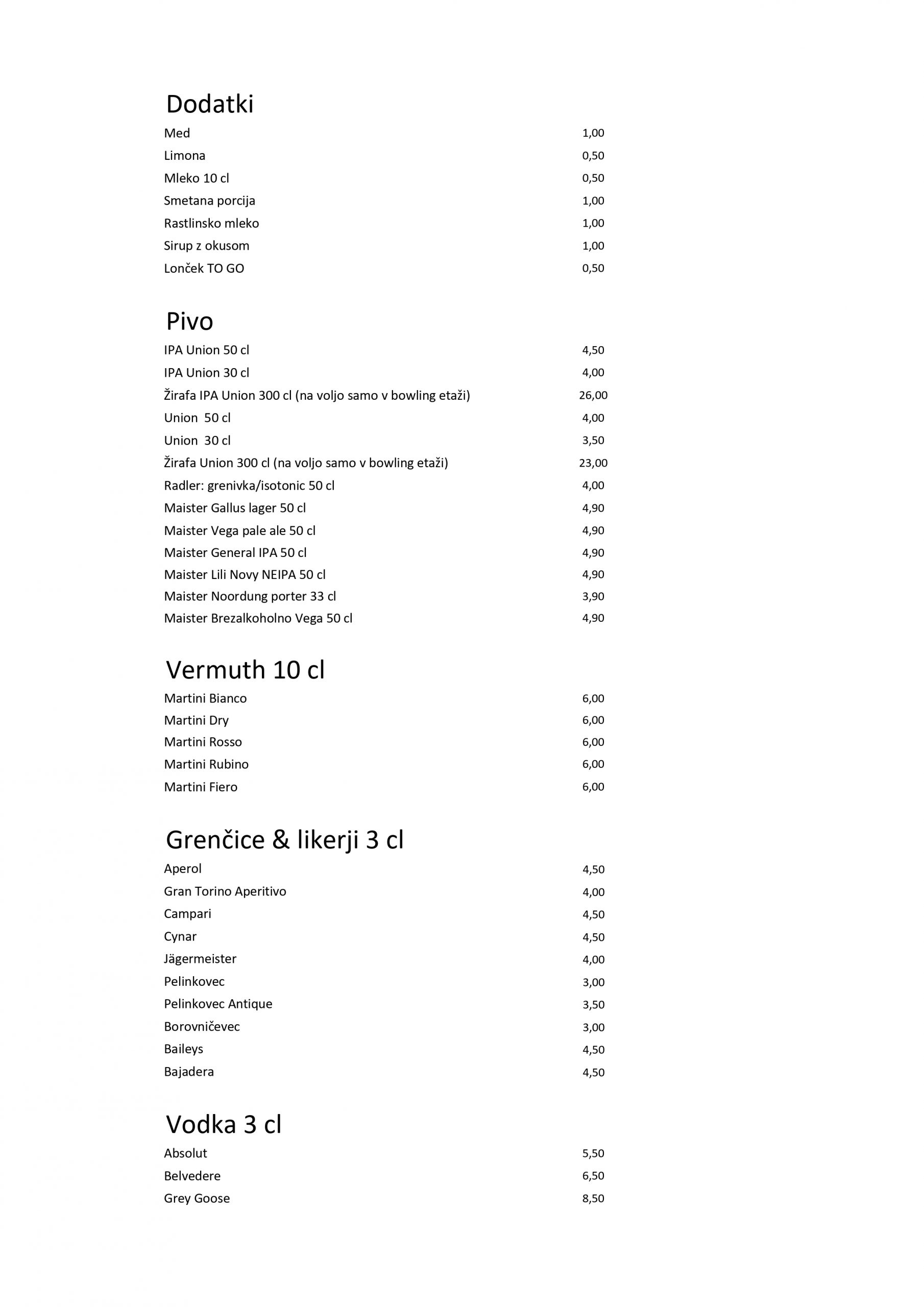 Dodatki

Med 1,00
Limona 0,50
Mleko 10 cl 0,50
Smetana porcija 1,00
Rastlinsko mleko 1,00
Sirup z okusom 1,00
Lonček TO GO 0,50

Pivo

IPA Union 50 cl 4,50
IPA Union 30 cl 4,00
Žirafa IPA Union 300 cl (na voljo samo v bowling etaži) 26,00
Union 50 cl 4,00
Union 30 cl 3,50
Žirafa Union 300 cl (na voljo samo v bowling etaži) 23,00
Radler: grenivka/isotonic 50 cl 4,00
Maister Gallus lager 50 cl 4,90
Maister Vega pale ale 50 cl 4,90
Maister General IPA 50 cl 4,90
Maister Lili Novy NEIPA 50 cl 4,90
Maister Noordung porter 33 cl 3,90
Maister Brezalkoholno Vega 50 cl 4,90

Vermuth 10 cl

Martini Bianco 6,00
Martini Dry 6,00
Martini Rosso 6,00
Martini Rubino 6,00
Martini Fiero 6,00

Grenčice & likerji 3 cl

Aperol 4,50
Gran Torino Aperitivo 4,00
Campari 4,50
Cynar 4,50
Jägermeister 4,00
Pelinkovec 3,00
Pelinkovec Antique 3,50
Borovničevec 3,00
Baileys 4,50
Bajadera 4,50

Vodka 3 cl

Absolut 5,50
Belvedere 6,50
Grey Goose 8,50